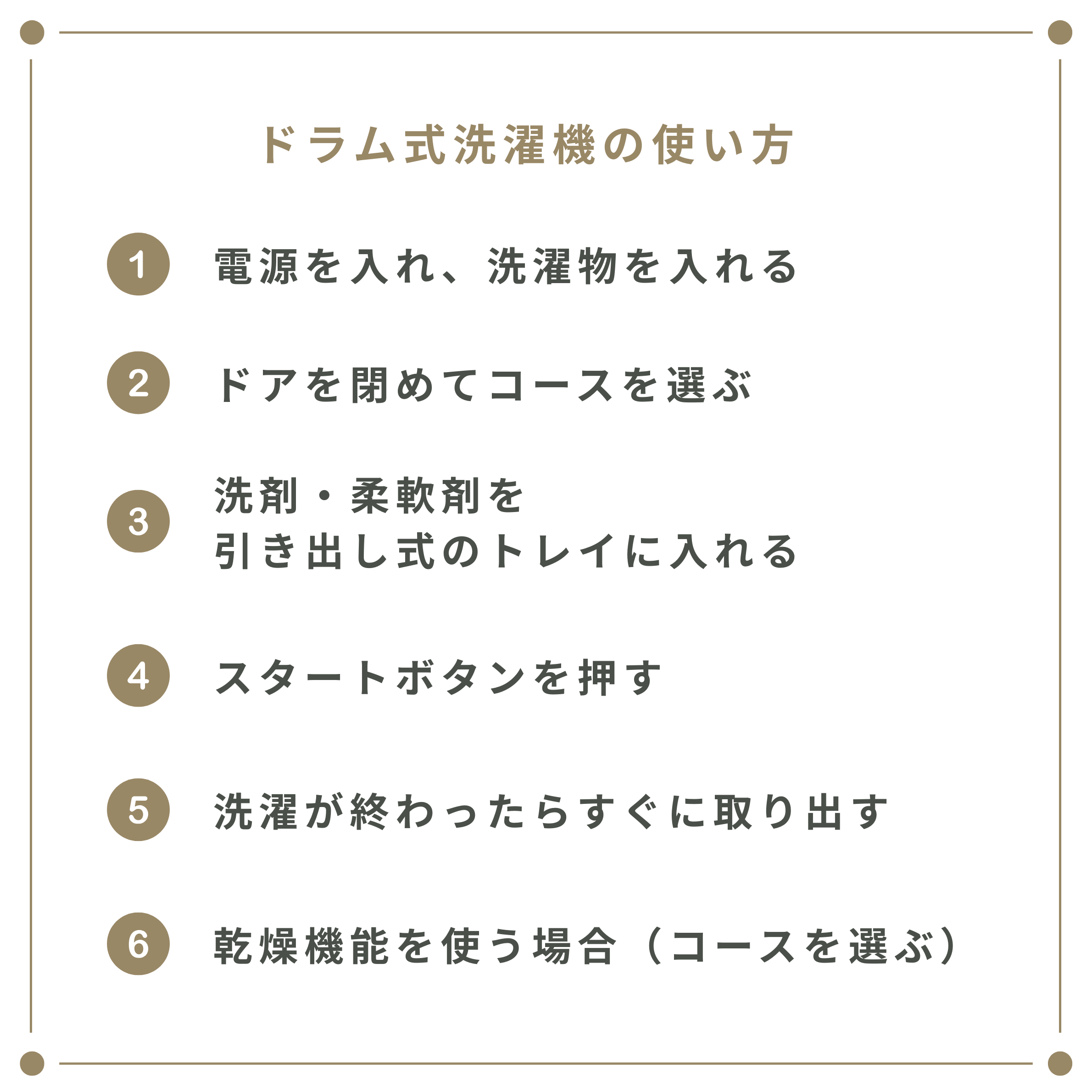 ドラム式洗濯機の使い方

1 電源を入れ、洗濯物を入れる

2 ドアを閉めてコースを選ぶ

3 洗剤・柔軟剤を
引き出し式のトレイに入れる

4 スタートボタンを押す

5 洗濯が終わったらすぐに取り出す

6 乾燥機能を使う場合（コースを選ぶ）